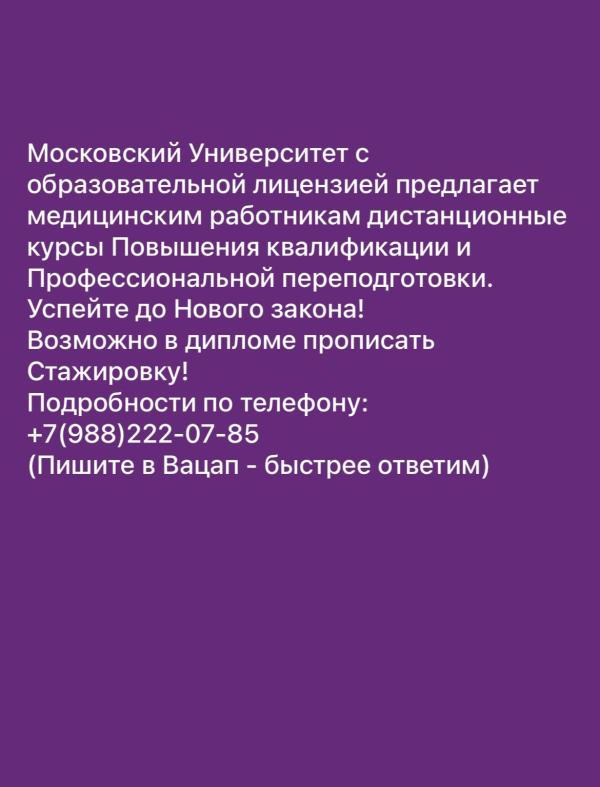 Московский Университет с образовательной лицензией предлагает медицинским работникам дистанционные курсы Повышения квалификации и Профессиональной переподготовки.
Успейте до Нового закона!
Возможно в дипломе прописать Стажировку!
Подробности по телефону:
+7(988)222-07-85
(Пишите в Вацап - быстрее ответим)